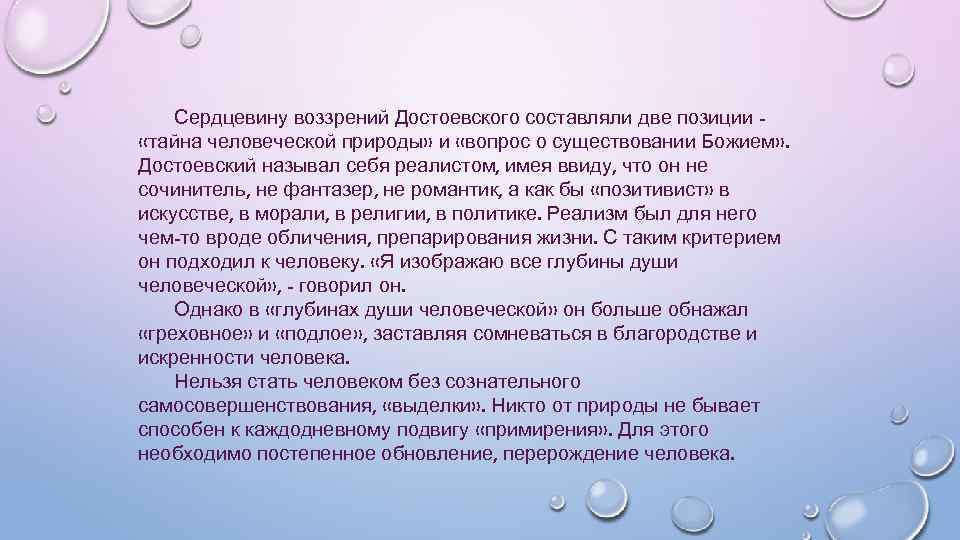 Сердцевину воззрений Достоевского составляли две позиции - «тайна человеческой природы» и «вопрос о существовании Божием». Достоевский называл себя реалистом, имея ввиду, что он не сочинитель, не фантазер, не романтик, а как бы «позитивист» в искусстве, в морали, в религии, в политике. Реализм был для него чем-то вроде обличения, препарирования жизни. С таким критерием он подходил к человеку. «Я изображаю все глубины души человеческой», - говорил он.

Однако в «глубинах души человеческой» он больше обнажал «греховное» и «подлое», заставляя сомневаться в благородстве и искренности человека.

Нельзя стать человеком без сознательного самосовершенствования, «выделки». Никто от природы не бывает способен к каждодневному подвигу «примирения». Для этого необходимо постепенное обновление, перерождение человека.